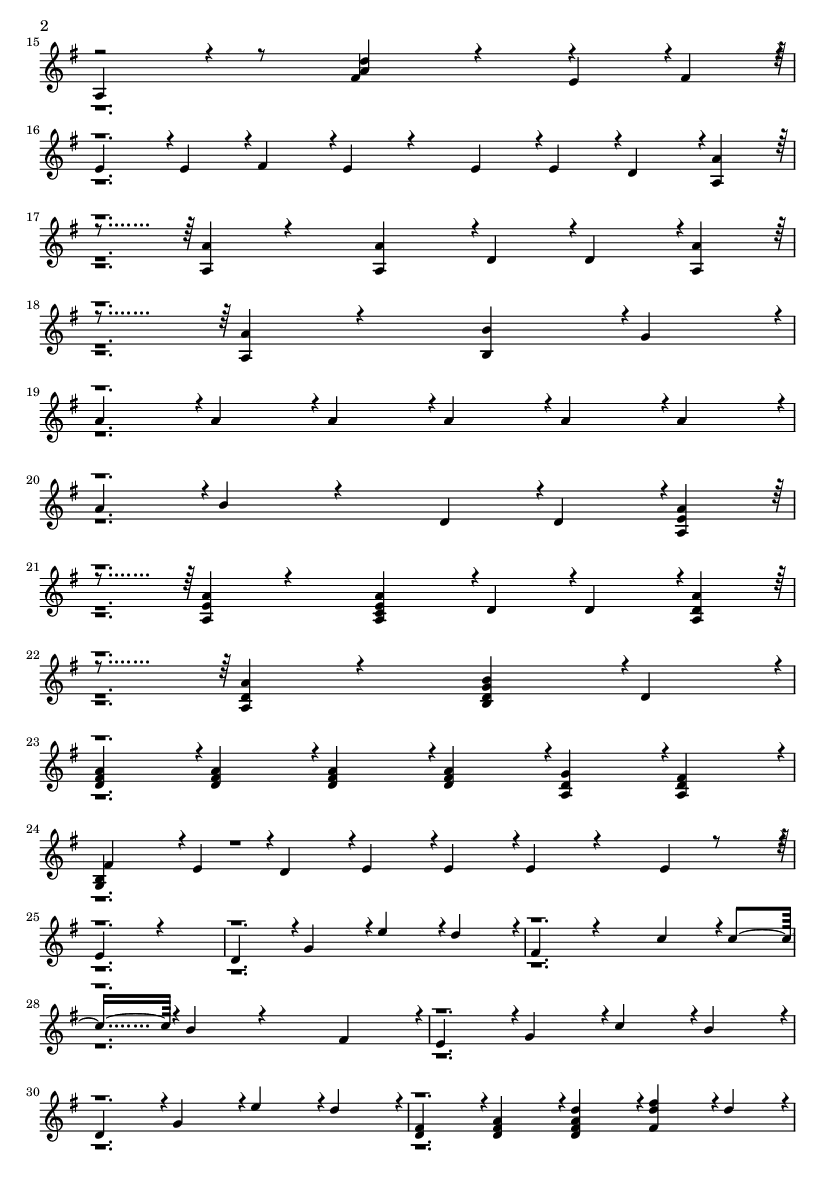 2

15

16

17

18

19

20

21

22

23

24

25

28

30